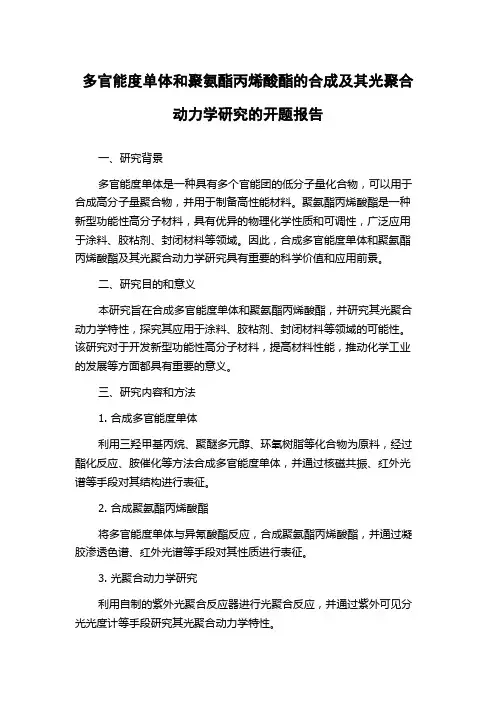 多官能度单体和聚氨酯丙烯酸酯的合成及其光聚合动力学研究的开题报告

一、研究背景

多官能度单体是一种具有多个官能团的低分子量化合物，可以用于合成高分子量聚合物，并用于制备高性能材料。聚氨酯丙烯酸酯是一种新型功能性高分子材料，具有优异的物理化学性质和可调性，广泛应用于涂料、胶粘剂、封闭材料等领域。因此，合成多官能度单体和聚氨酯丙烯酸酯及其光聚合动力学研究具有重要的科学价值和应用前景。

二、研究目的和意义

本研究旨在合成多官能度单体和聚氨酯丙烯酸酯，并研究其光聚合动力学特性，探究其应用于涂料、胶粘剂、封闭材料等领域的可能性。该研究对于开发新型功能性高分子材料，提高材料性能，推动化学工业的发展等方面都具有重要的意义。

三、研究内容和方法

1. 合成多官能度单体

利用三羟甲基丙烷、聚醚多元醇、环氧树脂等化合物为原料，经过酯化反应、胺催化等方法合成多官能度单体，并通过核磁共振、红外光谱等手段对其结构进行表征。

2. 合成聚氨酯丙烯酸酯

将多官能度单体与异氰酸酯反应，合成聚氨酯丙烯酸酯，并通过凝胶渗透色谱、红外光谱等手段对其性质进行表征。

3. 光聚合动力学研究

利用自制的紫外光聚合反应器进行光聚合反应，并通过紫外可见分光光度计等手段研究其光聚合动力学特性。